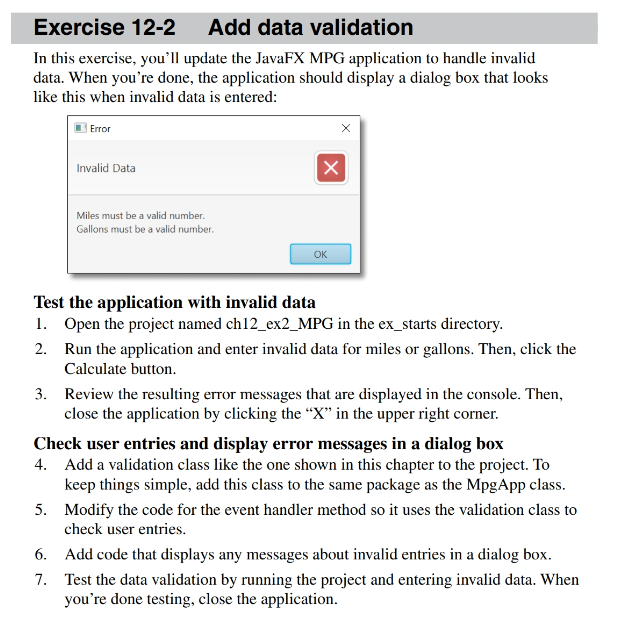 Exercise 12-2 Add data validation

In this exercise, you'll update the JavaFX MPG application to handle invalid data. When you're done, the application should display a dialog box that looks like this when invalid data is entered:

Error

Invalid Data

Miles must be a valid number.
Gallons must be a valid number.

OK

Test the application with invalid data

1. Open the project named ch12_ex2_MPG in the ex_starts directory.

2. Run the application and enter invalid data for miles or gallons. Then, click the Calculate button.

3. Review the resulting error messages that are displayed in the console. Then, close the application by clicking the "X" in the upper right corner.

Check user entries and display error messages in a dialog box

4. Add a validation class like the one shown in this chapter to the project. To keep things simple, add this class to the same package as the MpgApp class.

5. Modify the code for the event handler method so it uses the validation class to check user entries.

6. Add code that displays any messages about invalid entries in a dialog box.

7. Test the data validation by running the project and entering invalid data. When you're done testing, close the application.